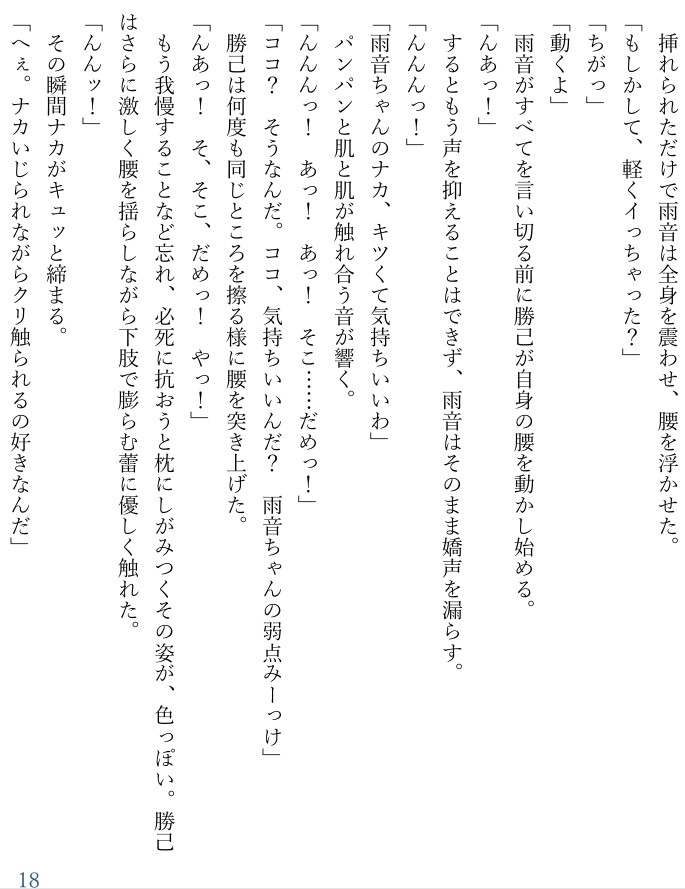 挿れられただけで雨音は全身を震わせ、腰を浮かせた。

「もしかして、軽くイっちゃった？」

「ちがっ」

「動くよ」

雨音がすべてを言い切る前に勝己が自身の腰を動かし始める。

「んあっ！」

するともう声を抑えることはできず、雨音はそのまま嬌声を漏らす。

「んんんっ！」

「雨音ちゃんのナカ、キツくて気持ちいいわ」

パンパンと肌と肌が触れ合う音が響く。

「んんんっ！　あっ！　あっ！　そこ……だめっ！」

「ココ？　そうなんだ。ココ、気持ちいいんだ？　雨音ちゃんの弱点みーっけ」

勝己は何度も同じところを擦る様に腰を突き上げた。

「んあっ！　そ、そこ、だめっ！　やっ！」

もう我慢することなど忘れ、必死に抗おうと枕にしがみつくその姿が、色っぽい。勝己はさらに激しく腰を揺らしながら下肢で膨らむ蕾に優しく触れた。

「んんッ！」

その瞬間ナカがキュッと締まる。

「へぇ。ナカいじられながらクリ触られるの好きなんだ」

18